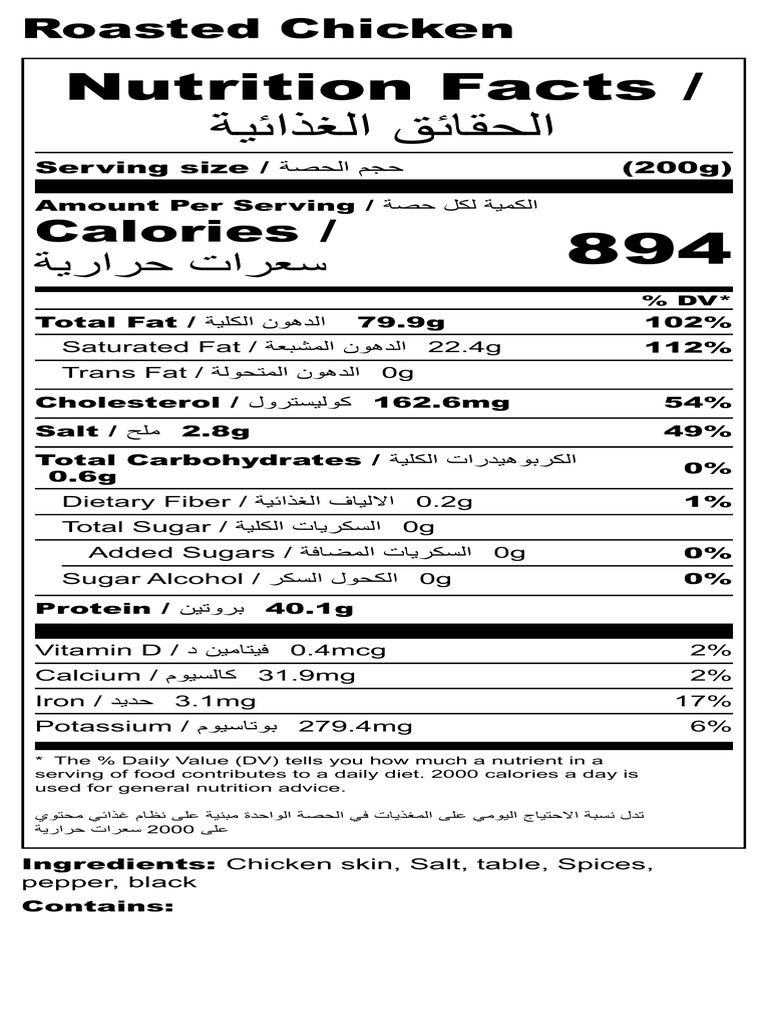 Roasted Chicken

Nutrition Facts /
الحقائق الغذائية

Serving size / حجم الحصة (200g)

Amount Per Serving / الكمية لكل حصة
Calories /
سعرات حرارية 894

% DV*

Total Fat / الدهون الكلية 79.9g 102%
Saturated Fat / الدهون المشبعة 22.4g 112%
Trans Fat / الدهون المتحولة 0g
Cholesterol / كوليسترول 162.6mg 54%
Salt / ملح 2.8g 49%
Total Carbohydrates / الكربوهيدرات الكلية 0.6g 0%
Dietary Fiber / الالياف الغذائية 0.2g 1%
Total Sugar / السكريات الكلية 0g
Added Sugars / السكريات المضافة 0g 0%
Sugar Alcohol / الكحول السكر 0g 0%
Protein / بروتين 40.1g

Vitamin D / فيتامين د 0.4mcg 2%
Calcium / كالسيوم 31.9mg 2%
Iron / حديد 3.1mg 17%
Potassium / بوتاسيوم 279.4mg 6%

* The % Daily Value (DV) tells you how much a nutrient in a serving of food contributes to a daily diet. 2000 calories a day is used for general nutrition advice.

تدل نسبة الاحتياج اليومي على المغذيات في الحصة الواحدة مبنية على نظام غذائي محتوي على 2000 سعرات حرارية

Ingredients: Chicken skin, Salt, table, Spices, pepper, black
Contains: